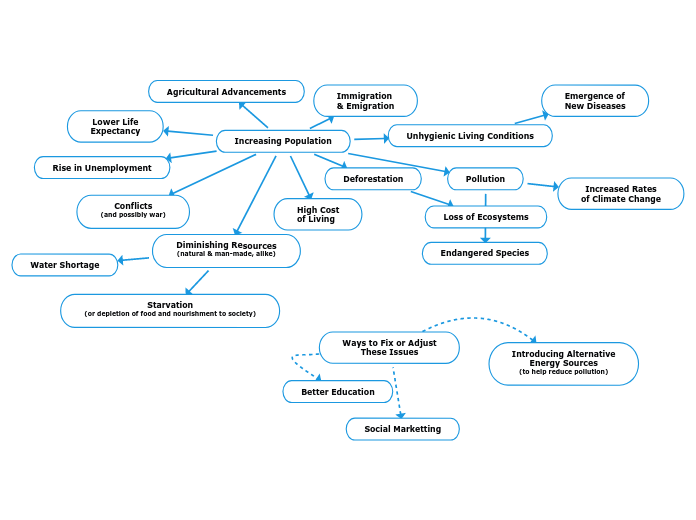 Agricultural Advancements

Immigration & Emigration

Emergence of New Diseases

Lower Life Expectancy

Increasing Population

Unhygienic Living Conditions

Rise in Unemployment

Deforestation

Pollution

Increased Rates of Climate Change

Conflicts
(and possibly war)

High Cost of Living

Loss of Ecosystems

Diminishing Resources
(natural & man-made, alike)

Endangered Species

Water Shortage

Starvation
(or depletion of food and nourishment to society)

Ways to Fix or Adjust These Issues

Introducing Alternative Energy Sources
(to help reduce pollution)

Better Education

Social Marketting